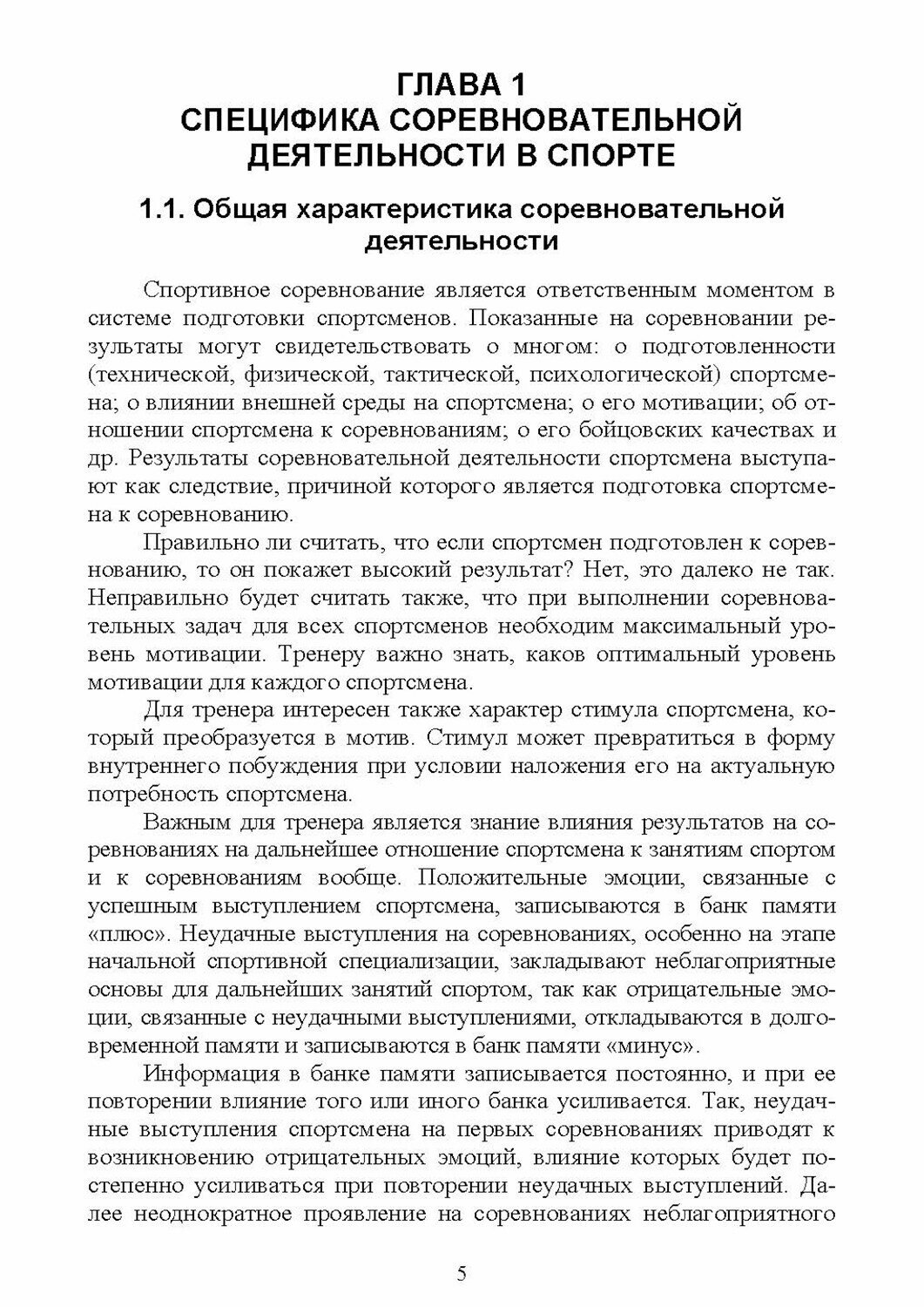 ГЛАВА 1
СПЕЦИФИКА СОРЕВНОВАТЕЛЬНОЙ ДЕЯТЕЛЬНОСТИ В СПОРТЕ

1.1. Общая характеристика соревновательной деятельности

Спортивное соревнование является ответственным моментом в системе подготовки спортсменов. Показанные на соревновании результаты могут свидетельствовать о многом: о подготовленности (технической, физической, тактической, психологической) спортсмена; о влиянии внешней среды на спортсмена; о его мотивации; об отношении спортсмена к соревнованиям; о его бойцовских качествах и др. Результаты соревновательной деятельности спортсмена выступают как следствие, причиной которого является подготовка спортсмена к соревнованию.

Правильно ли считать, что если спортсмен подготовлен к соревнованию, то он покажет высокий результат? Нет, это далеко не так. Неправильно будет считать также, что при выполнении соревновательных задач для всех спортсменов необходим максимальный уровень мотивации. Тренеру важно знать, каков оптимальный уровень мотивации для каждого спортсмена.

Для тренера интересен также характер стимула спортсмена, который преобразуется в мотив. Стимул может превратиться в форму внутреннего побуждения при условии наложения его на актуальную потребность спортсмена.

Важным для тренера является знание влияния результатов на соревнованиях на дальнейшее отношение спортсмена к занятиям спортом и к соревнованиям вообще. Положительные эмоции, связанные с успешным выступлением спортсмена, записываются в банк памяти «плюс». Неудачные выступления на соревнованиях, особенно на этапе начальной спортивной специализации, закладывают неблагоприятные основы для дальнейших занятий спортом, так как отрицательные эмоции, связанные с неудачными выступлениями, откладываются в долговременной памяти и записываются в банк памяти «минус».

Информация в банке памяти записывается постоянно, и при ее повторении влияние того или иного банка усиливается. Так, неудачные выступления спортсмена на первых соревнованиях приводят к возникновению отрицательных эмоций, влияние которых будет постепенно усиливаться при повторении неудачных выступлений. Далее неоднократное проявление на соревнованиях неблагоприятного

5